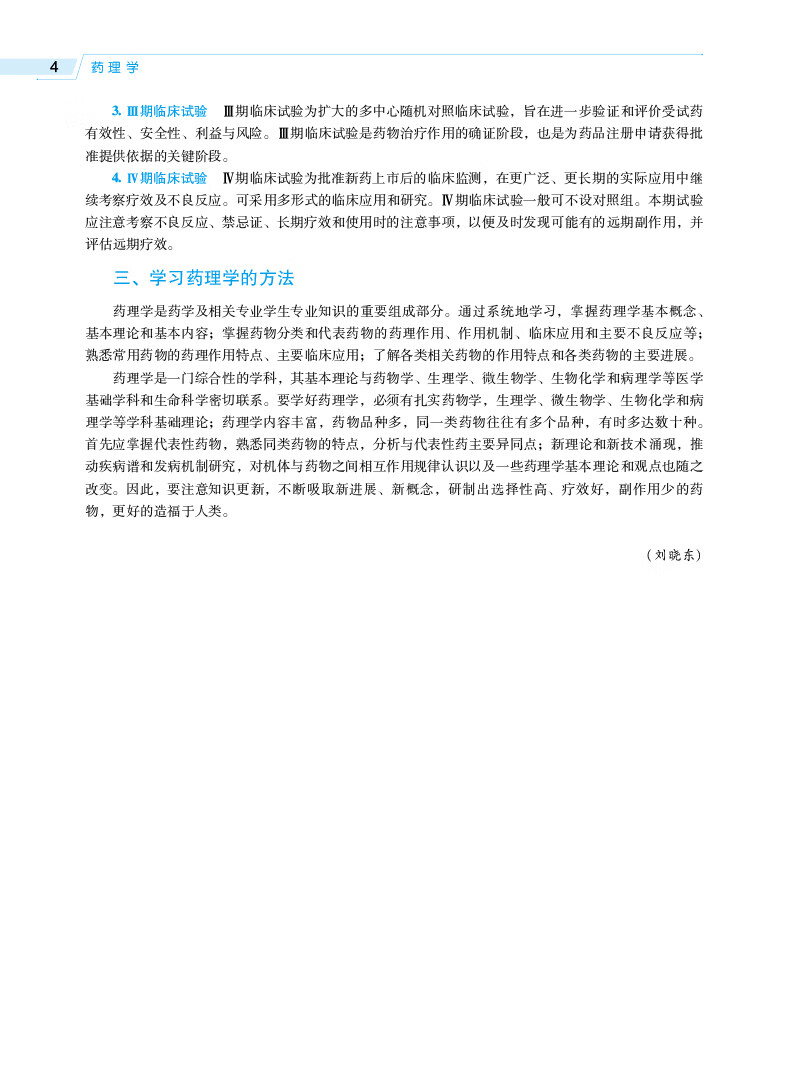 4 药理学

3. Ⅲ期临床试验 Ⅲ期临床试验为扩大的多中心随机对照临床试验，旨在进一步验证和评价受试药有效性、安全性、利益与风险。Ⅲ期临床试验是药物治疗作用的确证阶段，也是为药品注册申请获得批准提供依据的关键阶段。

4. Ⅳ期临床试验 Ⅳ期临床试验为批准新药上市后的临床监测，在更广泛、更长期的实际应用中继续考察疗效及不良反应。可采用多形式的临床应用和研究。Ⅳ期临床试验一般可不设对照组。本期试验应注意考察不良反应、禁忌证、长期疗效和使用时的注意事项，以便及时发现可能有的远期副作用，并评估远期疗效。

三、学习药理学的方法

药理学是药学及相关专业学生专业知识的重要组成部分。通过系统地学习，掌握药理学基本概念、基本理论和基本内容；掌握药物分类和代表药物的药理作用、作用机制、临床应用和主要不良反应等；熟悉常用药物的药理作用特点、主要临床应用；了解各类相关药物的作用特点和各类药物的主要进展。

药理学是一门综合性的学科，其基本理论与药物学、生理学、微生物学、生物化学和病理学等医学基础学科和生命科学密切联系。要学好药理学，必须有扎实药物学，生理学、微生物学、生物化学和病理学等学科基础理论；药理学内容丰富，药物品种多，同一类药物往往有多个品种，有时多达数十种。首先应掌握代表性药物，熟悉同类药物的特点，分析与代表性药主要异同点；新理论和新技术涌现，推动疾病谱和发病机制研究，对机体与药物之间相互作用规律认识以及一些药理学基本理论和观点也随之改变。因此，要注意知识更新，不断吸取新进展、新概念，研制出选择性高、疗效好，副作用少的药物，更好的造福于人类。

（刘晓东）